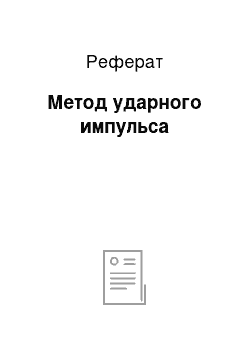 Реферат

Метод ударного импульса